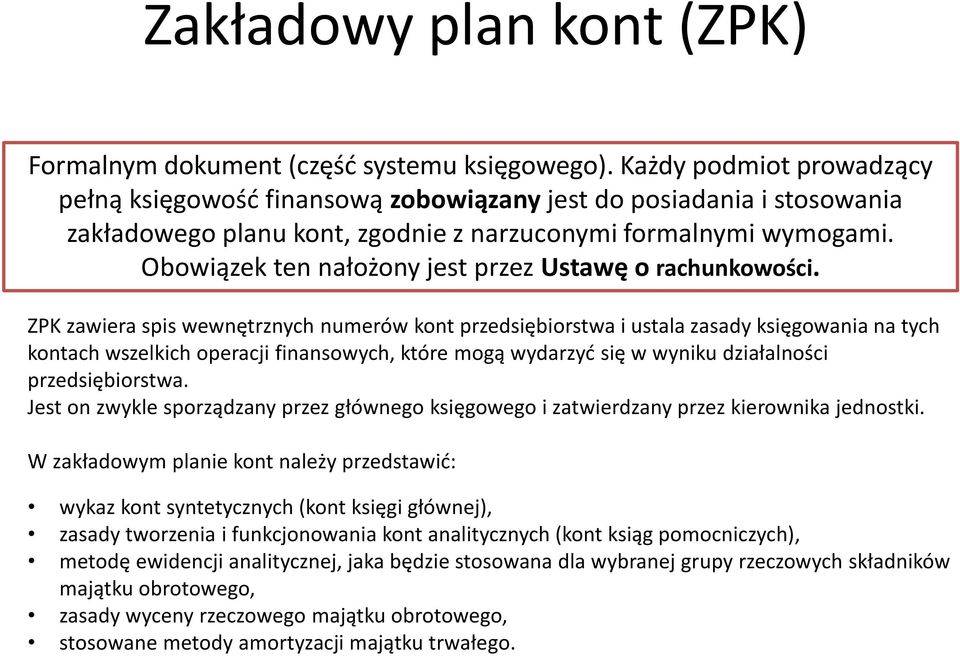 Zakładowy plan kont (ZPK)

Formalnym dokument (część systemu księgowego). Każdy podmiot prowadzący pełną księgowość finansową zobowiązany jest do posiadania i stosowania zakładowego planu kont, zgodnie z narzuconymi formalnymi wymogami. Obowiązek ten nałożony jest przez Ustawę o rachunkowości.

ZPK zawiera spis wewnętrznych numerów kont przedsiębiorstwa i ustala zasady księgowania na tych kontach wszelkich operacji finansowych, które mogą wydarzyć się w wyniku działalności przedsiębiorstwa.
Jest on zwykle sporządzany przez głównego księgowego i zatwierdzany przez kierownika jednostki.

W zakładowym planie kont należy przedstawić:

• wykaz kont syntetycznych (kont księgi głównej),
• zasady tworzenia i funkcjonowania kont analitycznych (kont ksiąg pomocniczych),
• metodę ewidencji analitycznej, jaka będzie stosowana dla wybranej grupy rzeczowych składników majątku obrotowego,
• zasady wyceny rzeczowego majątku obrotowego,
• stosowane metody amortyzacji majątku trwałego.